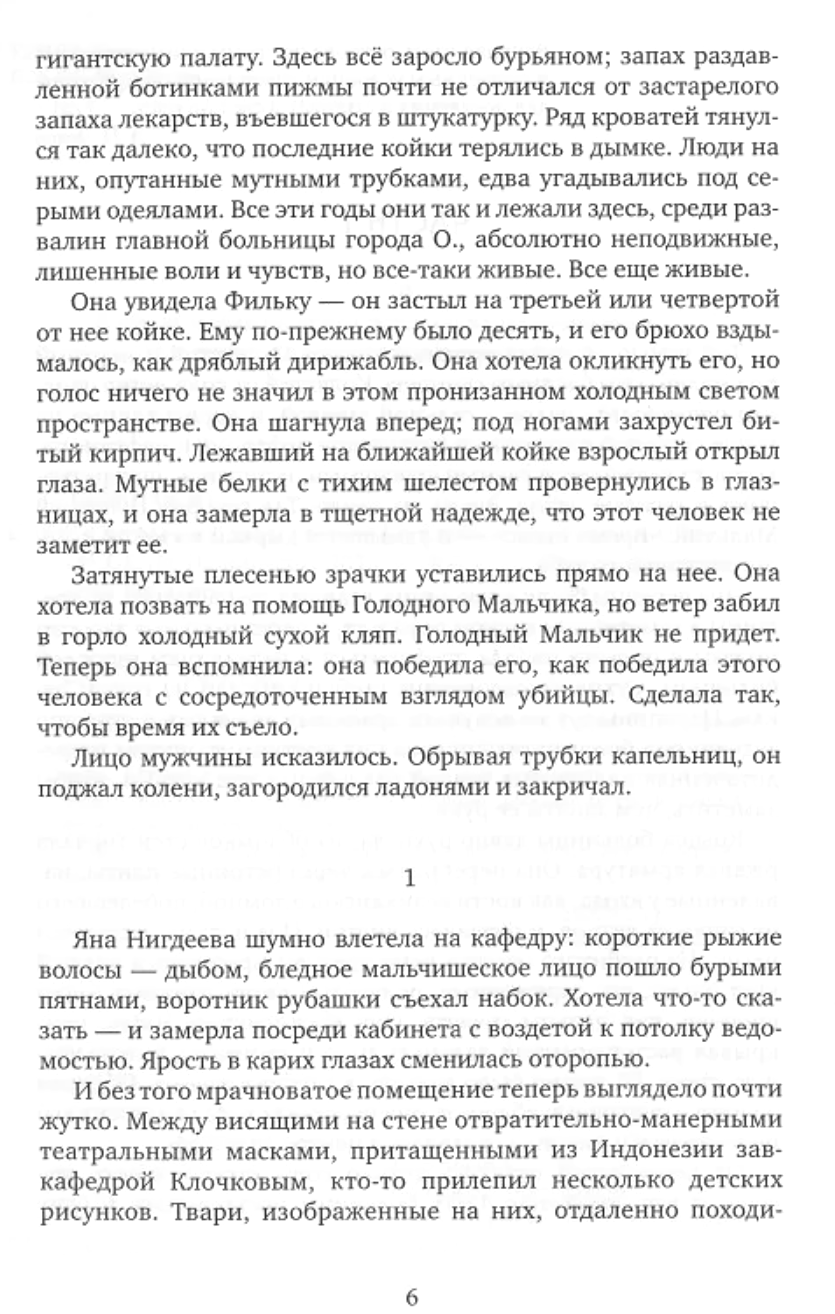 гигантскую палату. Здесь всё заросло бурьяном; запах раздавленной ботинками пижмы почти не отличался от застарелого запаха лекарств, въевшегося в штукатурку. Ряд кроватей тянулся так далеко, что последние койки терялись в дымке. Люди на них, опутанные мутными трубками, едва угадывались под серыми одеялами. Все эти годы они так и лежали здесь, среди развалин главной больницы города О., абсолютно неподвижные, лишенные воли и чувств, но все-таки живые. Все еще живые.

Она увидела Фильку — он застыл на третьей или четвертой от нее койке. Ему по-прежнему было десять, и его брюхо вздымалось, как дряблый дирижабль. Она хотела окликнуть его, но голос ничего не значил в этом пронизанном холодным светом пространстве. Она шагнула вперед; под ногами захрустел битый кирпич. Лежавший на ближайшей койке взрослый открыл глаза. Мутные белки с тихим шелестом провернулись в глазницах, и она замерла в тщетной надежде, что этот человек не заметит ее.

Затянутые плесенью зрачки уставились прямо на нее. Она хотела позвать на помощь Голодного Мальчика, но ветер забил в горло холодный сухой кляп. Голодный Мальчик не придет. Теперь она вспомнила: она победила его, как победила этого человека с сосредоточенным взглядом убийцы. Сделала так, чтобы время их съело.

Лицо мужчины исказилось. Обрывая трубки капельниц, он поджал колени, загородился ладонями и закричал.

1

Яна Нигдеева шумно влетела на кафедру: короткие рыжие волосы — дыбом, бледное мальчишеское лицо пошло бурыми пятнами, воротник рубашки съехал набок. Хотела что-то сказать — и замерла посреди кабинета с воздетой к потолку ведомостью. Ярость в карих глазах сменилась оторопью.

И без того мрачноватое помещение теперь выглядело почти жутко. Между висящими на стене отвратительно-манерными театральными масками, притащенными из Индонезии завкафедрой Клочковым, кто-то прилепил несколько детских рисунков. Твари, изображенные на них, отдаленно походи-

6